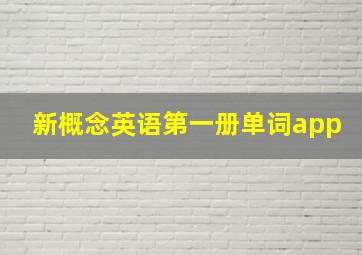 新概念英语第一册单词app